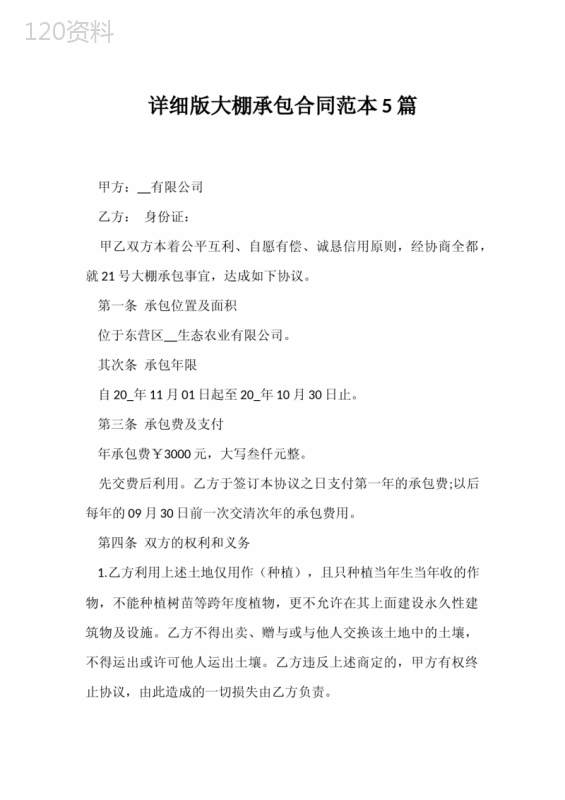 120资料

详细版大棚承包合同范本5篇

甲方：__有限公司

乙方： 身份证：

甲乙双方本着公平互利、自愿有偿、诚恳信用原则，经协商全都，就21号大棚承包事宜，达成如下协议。

第一条 承包位置及面积

位于东营区__生态农业有限公司。

其次条 承包年限

自20_年11月01日起至20_年10月30日止。

第三条 承包费及支付

年承包费￥3000元，大写叁仟元整。

先交费后利用。乙方于签订本协议之日支付第一年的承包费;以后每年的09月30日前一次交清次年的承包费用。

第四条 双方的权利和义务

1.乙方利用上述土地仅用作（种植），且只种植当年生当年收的作物，不能种植树苗等跨年度植物，更不允许在其上面建设永久性建筑物及设施。乙方不得出卖、赠与或与他人交换该土地中的土壤，不得运出或许可他人运出土壤。乙方违反上述商定的，甲方有权终止协议，由此造成的一切损失由乙方负责。